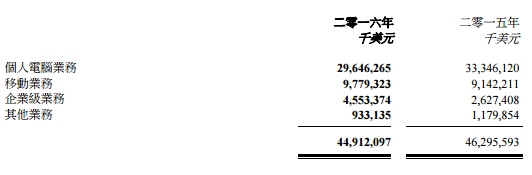 | | 二零一六年 千美元 | 二零一五年 千美元 |
|---|---|---|
| 個人電腦業務 | 29,646,265 | 33,346,120 |
| 移動業務 | 9,779,323 | 9,142,211 |
| 企業級業務 | 4,553,374 | 2,627,408 |
| 其他業務 | 933,135 | 1,179,854 |
| | 44,912,097 | 46,295,593 |